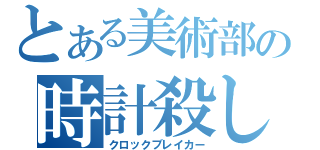 とある美術部の
時計殺し
クロックブレイカー